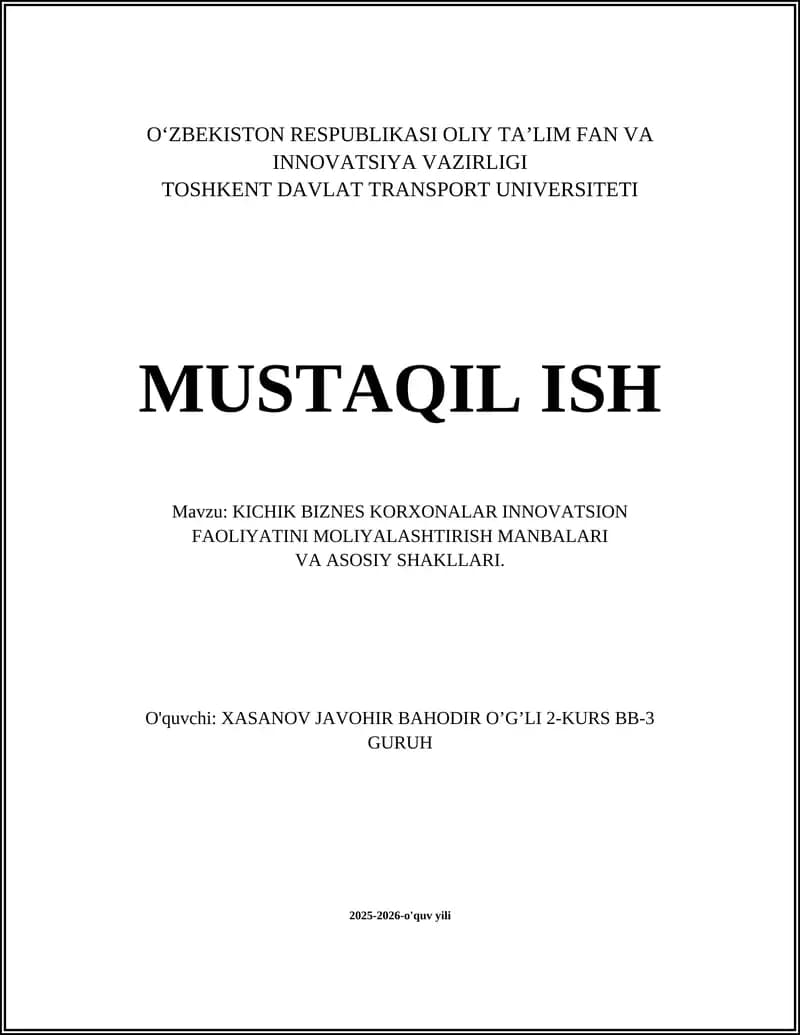 O‘ZBEKISTON RESPUBLIKASI OLIY TA’LIM FAN VA INNOVATSIYA VAZIRLIGI
TOSHKENT DAVLAT TRANSPORT UNIVERSITETI

MUSTAQIL ISH

Mavzu: KICHIK BIZNES KORXONALAR INNOVATSION FAOLIYATINI MOLIYALASHTIRISH MANBALARI VA ASOSIY SHAKLLARI.

O'quvchi: XASANOV JAVOHIR BAHODIR O’G’LI 2-KURS BB-3 GURUH

2025-2026-o'quv yili